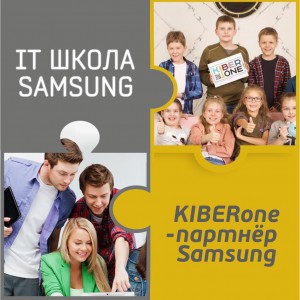 IT ШКОЛА SAMSUNG

KIBER ONE

KIBERone -партнёр Samsung